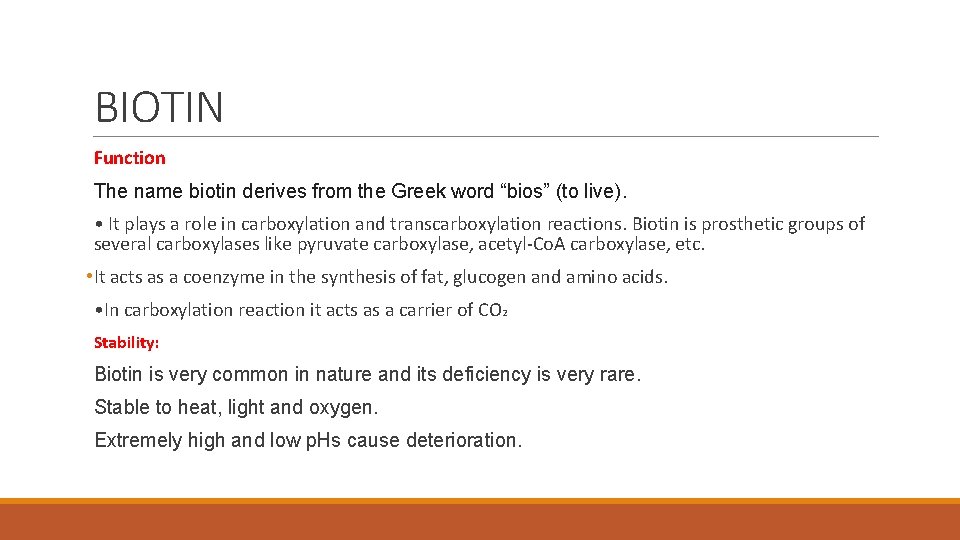 BIOTIN

Function

The name biotin derives from the Greek word “bios” (to live).

• It plays a role in carboxylation and transcarboxylation reactions. Biotin is prosthetic groups of several carboxylases like pyruvate carboxylase, acetyl-CoA carboxylase, etc.

•It acts as a coenzyme in the synthesis of fat, glucogen and amino acids.

•In carboxylation reaction it acts as a carrier of $CO_2$

Stability:

Biotin is very common in nature and its deficiency is very rare.

Stable to heat, light and oxygen.

Extremely high and low pHs cause deterioration.